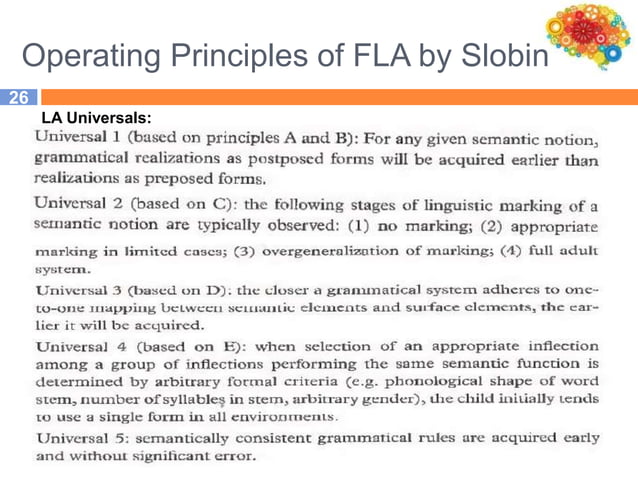 Operating Principles of FLA by Slobin

26

LA Universals:

Universal 1 (based on principles A and B): For any given semantic notion, grammatical realizations as postposed forms will be acquired earlier than realizations as preposed forms.

Universal 2 (based on C): the following stages of linguistic marking of a semantic notion are typically observed: (1) no marking; (2) appropriate marking in limited cases; (3) overgeneralization of marking; (4) full adult system.

Universal 3 (based on D): the closer a grammatical system adheres to one-to-one mapping between semantic elements and surface elements, the earlier it will be acquired.

Universal 4 (based on E): when selection of an appropriate inflection among a group of inflections performing the same semantic function is determined by arbitrary formal criteria (e.g. phonological shape of word stem, number of syllables in stem, arbitrary gender), the child initially tends to use a single form in all environments.

Universal 5: semantically consistent grammatical rules are acquired early and without significant error.